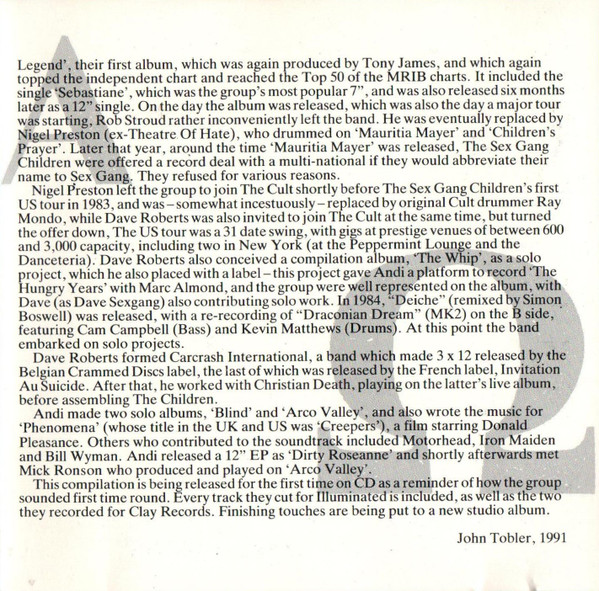 Legend', their first album, which was again produced by Tony James, and which again topped the independent chart and reached the Top 50 of the MRIB charts. It included the single 'Sebastiane', which was the group's most popular 7", and was also released six months later as a 12" single. On the day the album was released, which was also the day a major tour was starting, Rob Stroud rather inconveniently left the band. He was eventually replaced by Nigel Preston (ex-Theatre Of Hate), who drummed on 'Mauritia Mayer' and 'Children's Prayer'. Later that year, around the time 'Mauritia Mayer' was released, The Sex Gang Children were offered a record deal with a multi-national if they would abbreviate their name to Sex Gang. They refused for various reasons.

Nigel Preston left the group to join The Cult shortly before The Sex Gang Children's first US tour in 1983, and was – somewhat incestuously – replaced by original Cult drummer Ray Mondo, while Dave Roberts was also invited to join The Cult at the same time, but turned the offer down, The US tour was a 31 date swing, with gigs at prestige venues of between 600 and 3,000 capacity, including two in New York (at the Peppermint Lounge and the Danceteria). Dave Roberts also conceived a compilation album, 'The Whip', as a solo project, which he also placed with a label – this project gave Andi a platform to record 'The Hungry Years' with Marc Almond, and the group were well represented on the album, with Dave (as Dave Sexgang) also contributing solo work. In 1984, "Deiche" (remixed by Simon Boswell) was released, with a re-recording of "Draconian Dream" (MK2) on the B side, featuring Cam Campbell (Bass) and Kevin Matthews (Drums). At this point the band embarked on solo projects.

Dave Roberts formed Carcrash International, a band which made 3 x 12 released by the Belgian Crammed Discs label, the last of which was released by the French label, Invitation Au Suicide. After that, he worked with Christian Death, playing on the latter's live album, before assembling The Children.

Andi made two solo albums, 'Blind' and 'Arco Valley', and also wrote the music for 'Phenomena' (whose title in the UK and US was 'Creepers'), a film starring Donald Pleasance. Others who contributed to the soundtrack included Motorhead, Iron Maiden and Bill Wyman. Andi released a 12" EP as 'Dirty Roseanne' and shortly afterwards met Mick Ronson who produced and played on 'Arco Valley'.

This compilation is being released for the first time on CD as a reminder of how the group sounded first time round. Every track they cut for Illuminated is included, as well as the two they recorded for Clay Records. Finishing touches are being put to a new studio album.

John Tobler, 1991